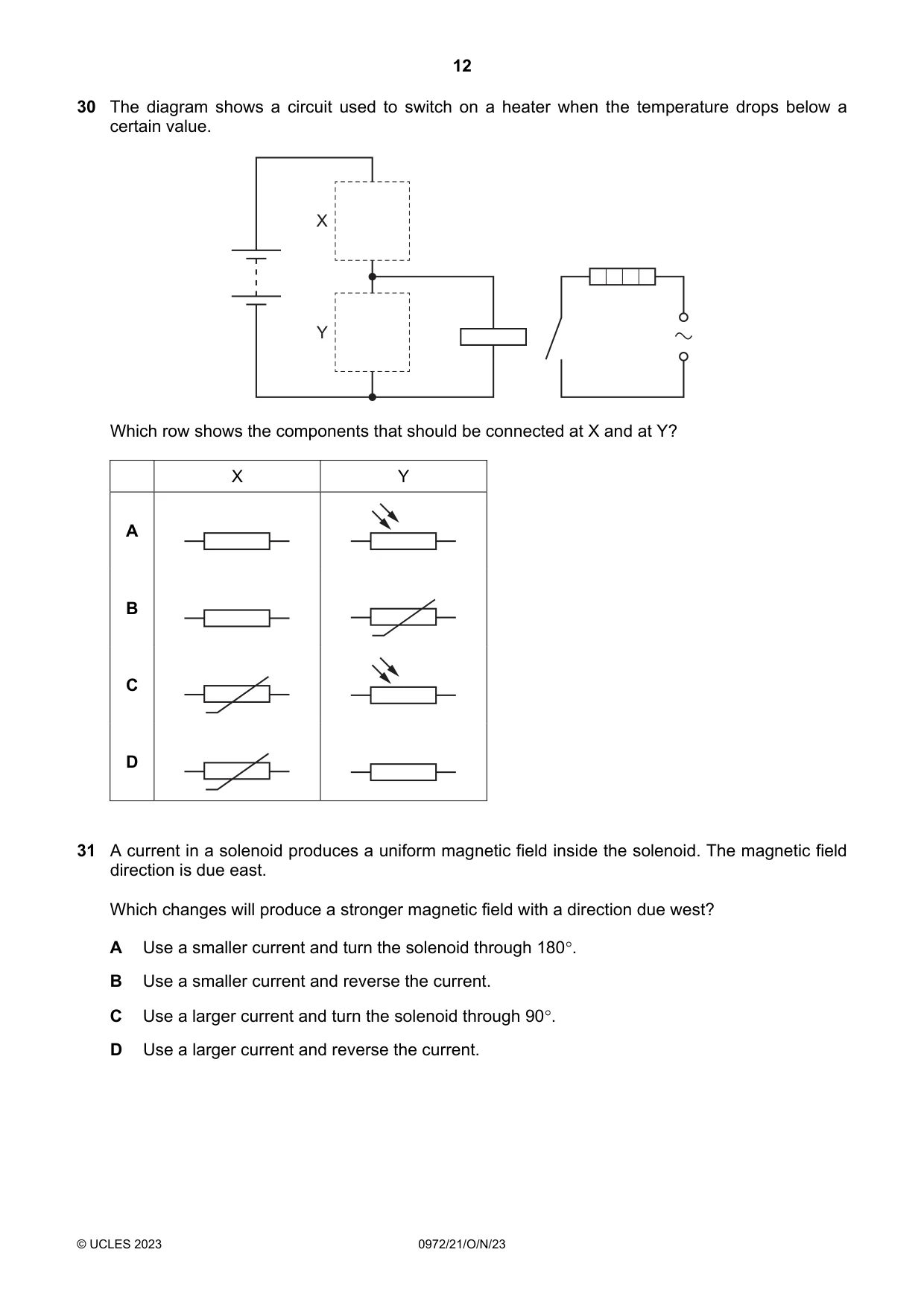 12

30 The diagram shows a circuit used to switch on a heater when the temperature drops below a certain value.

X

Y

Which row shows the components that should be connected at X and at Y?

|  | X | Y |
|---|---|---|
| A |  |  |
| B |  |  |
| C |  |  |
| D |  |  |

31 A current in a solenoid produces a uniform magnetic field inside the solenoid. The magnetic field direction is due east.

Which changes will produce a stronger magnetic field with a direction due west?

A Use a smaller current and turn the solenoid through 180°.

B Use a smaller current and reverse the current.

C Use a larger current and turn the solenoid through 90°.

D Use a larger current and reverse the current.

© UCLES 2023 0972/21/O/N/23